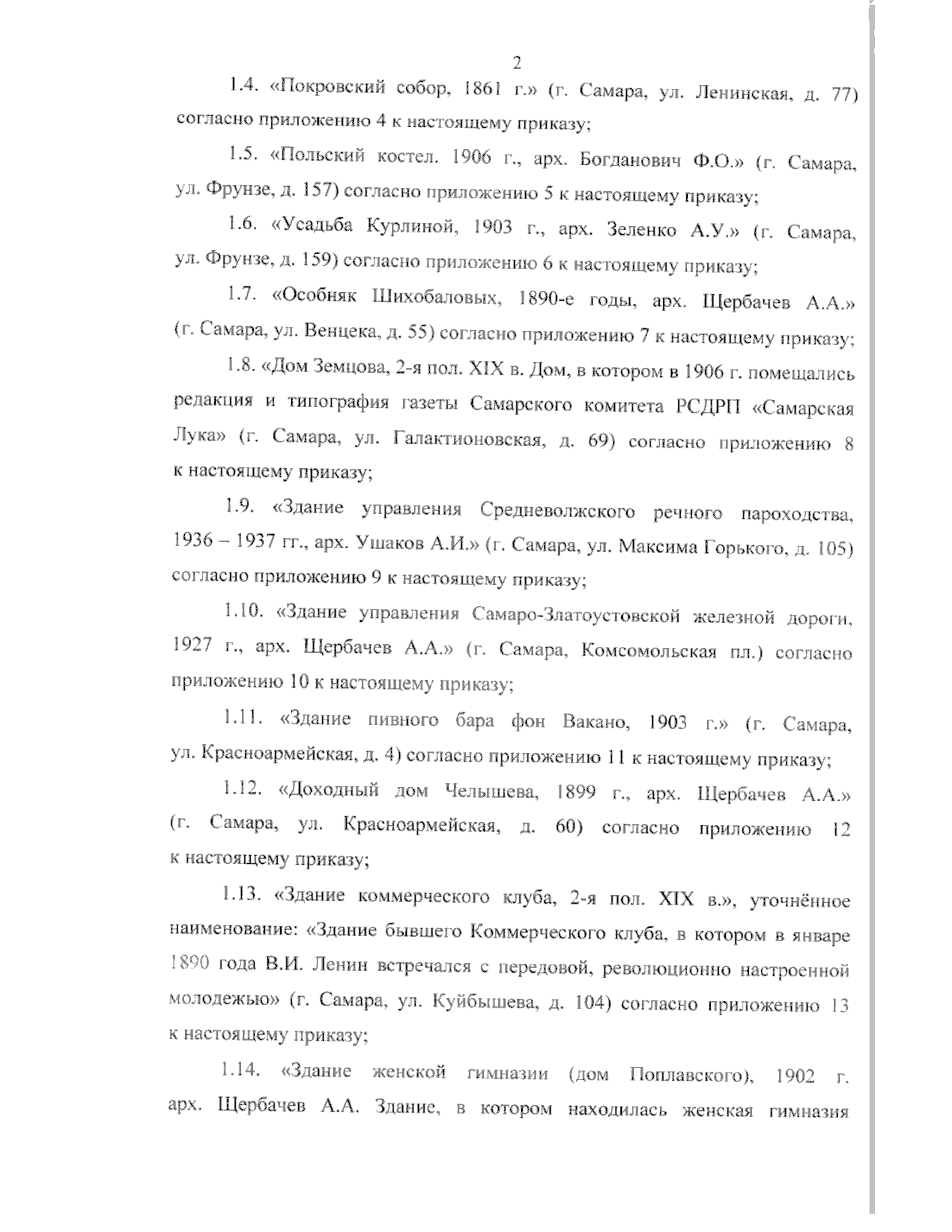 2

1.4. «Покровский собор, 1861 г.» (г. Самара, ул. Ленинская, д. 77) согласно приложению 4 к настоящему приказу;

1.5. «Польский костел. 1906 г., арх. Богданович Ф.О.» (г. Самара, ул. Фрунзе, д. 157) согласно приложению 5 к настоящему приказу;

1.6. «Усадьба Курлиной, 1903 г., арх. Зеленко А.У.» (г. Самара, ул. Фрунзе, д. 159) согласно приложению 6 к настоящему приказу;

1.7. «Особняк Шихобаловых, 1890-е годы, арх. Щербачев А.А.» (г. Самара, ул. Венцека, д. 55) согласно приложению 7 к настоящему приказу;

1.8. «Дом Земцова, 2-я пол. XIX в. Дом, в котором в 1906 г. помещались редакция и типография газеты Самарского комитета РСДРП «Самарская Лука» (г. Самара, ул. Галактионовская, д. 69) согласно приложению 8 к настоящему приказу;

1.9. «Здание управления Средневолжского речного пароходства, 1936 – 1937 гг., арх. Ушаков А.И.» (г. Самара, ул. Максима Горького, д. 105) согласно приложению 9 к настоящему приказу;

1.10. «Здание управления Самаро-Златоустовской железной дороги, 1927 г., арх. Щербачев А.А.» (г. Самара, Комсомольская пл.) согласно приложению 10 к настоящему приказу;

1.11. «Здание пивного бара фон Вакано, 1903 г.» (г. Самара, ул. Красноармейская, д. 4) согласно приложению 11 к настоящему приказу;

1.12. «Доходный дом Челышева, 1899 г., арх. Щербачев А.А.» (г. Самара, ул. Красноармейская, д. 60) согласно приложению 12 к настоящему приказу;

1.13. «Здание коммерческого клуба, 2-я пол. XIX в.», уточнённое наименование: «Здание бывшего Коммерческого клуба, в котором в январе 1890 года В.И. Ленин встречался с передовой, революционно настроенной молодежью» (г. Самара, ул. Куйбышева, д. 104) согласно приложению 13 к настоящему приказу;

1.14. «Здание женской гимназии (дом Поплавского), 1902 г. арх. Щербачев А.А. Здание, в котором находилась женская гимназия